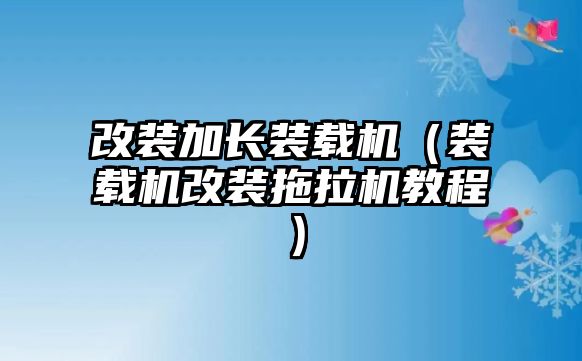 改装加长装载机（装载机改装拖拉机教程）